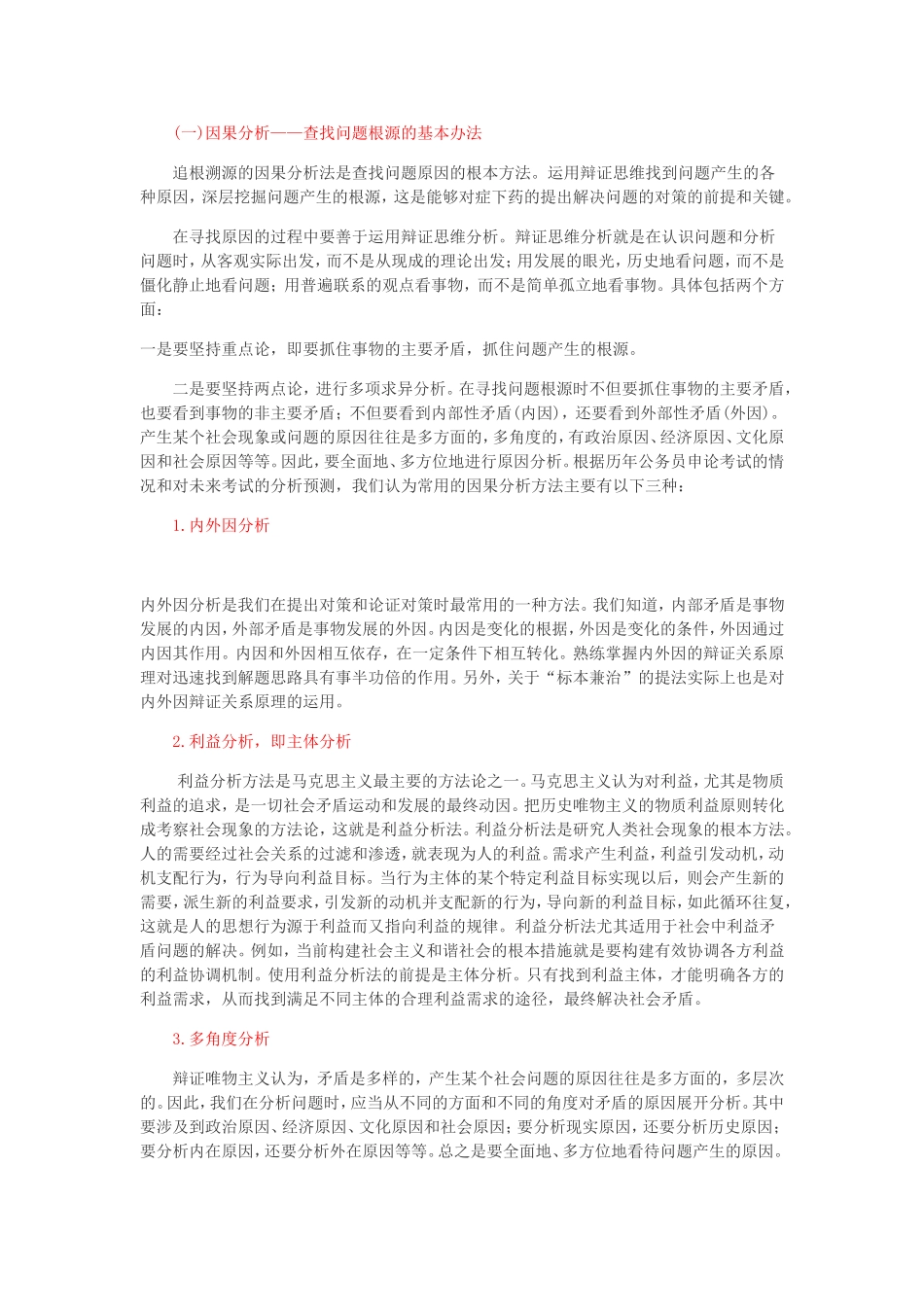 (一)因果分析——查找问题根源的基本办法

追根溯源的因果分析法是查找问题原因的根本方法。运用辩证思维找到问题产生的各种原因，深层挖掘问题产生的根源，这是能够对症下药的提出解决问题的对策的前提和关键。

在寻找原因的过程中要善于运用辩证思维分析。辩证思维分析就是在认识问题和分析问题时，从客观实际出发，而不是从现成的理论出发；用发展的眼光，历史地看问题，而不是僵化静止地看问题；用普遍联系的观点看事物，而不是简单孤立地看事物。具体包括两个方面：

一是要坚持重点论，即要抓住事物的主要矛盾，抓住问题产生的根源。

二是要坚持两点论，进行多项求异分析。在寻找问题根源时不但要抓住事物的主要矛盾，也要看到事物的非主要矛盾；不但要看到内部性矛盾(内因)，还要看到外部性矛盾(外因)。产生某个社会现象或问题的原因往往是多方面的，多角度的，有政治原因、经济原因、文化原因和社会原因等等。因此，要全面地、多方位地进行原因分析。根据历年公务员申论考试的情况和对未来考试的分析预测，我们认为常用的因果分析方法主要有以下三种：

1. 内外因分析

内外因分析是我们在提出对策和论证对策时最常用的一种方法。我们知道，内部矛盾是事物发展的内因，外部矛盾是事物发展的外因。内因是变化的根据，外因是变化的条件，外因通过内因其作用。内因和外因相互依存，在一定条件下相互转化。熟练掌握内外因的辩证关系原理对迅速找到解题思路具有事半功倍的作用。另外，关于“标本兼治”的提法实际上也是对内外因辩证关系原理的运用。

2. 利益分析，即主体分析

利益分析方法是马克思主义最主要的方法论之一。马克思主义认为对利益，尤其是物质利益的追求，是一切社会矛盾运动和发展的最终动因。把历史唯物主义的物质利益原则转化成考察社会现象的方法论，这就是利益分析法。利益分析法是研究人类社会现象的根本方法。人的需要经过社会关系的过滤和渗透，就表现为人的利益。需求产生利益，利益引发动机，动机支配行为，行为导向利益目标。当行为主体的某个特定利益目标实现以后，则会产生新的需要，派生新的利益要求，引发新的动机并支配新的行为，导向新的利益目标，如此循环往复，这就是人的思想行为源于利益而又指向利益的规律。利益分析法尤其适用于社会中利益矛盾问题的解决。例如，当前构建社会主义和谐社会的根本措施就是要构建有效协调各方利益的利益协调机制。使用利益分析法的前提是主体分析。只有找到利益主体，才能明确各方的利益需求，从而找到满足不同主体的合理利益需求的途径，最终解决社会矛盾。

3. 多角度分析

辩证唯物主义认为，矛盾是多样的，产生某个社会问题的原因往往是多方面的，多层次的。因此，我们在分析问题时，应当从不同的方面和不同的角度对矛盾的原因展开分析。其中要涉及到政治原因、经济原因、文化原因和社会原因；要分析现实原因，还要分析历史原因；要分析内在原因，还要分析外在原因等等。总之是要全面地、多方位地看待问题产生的原因。